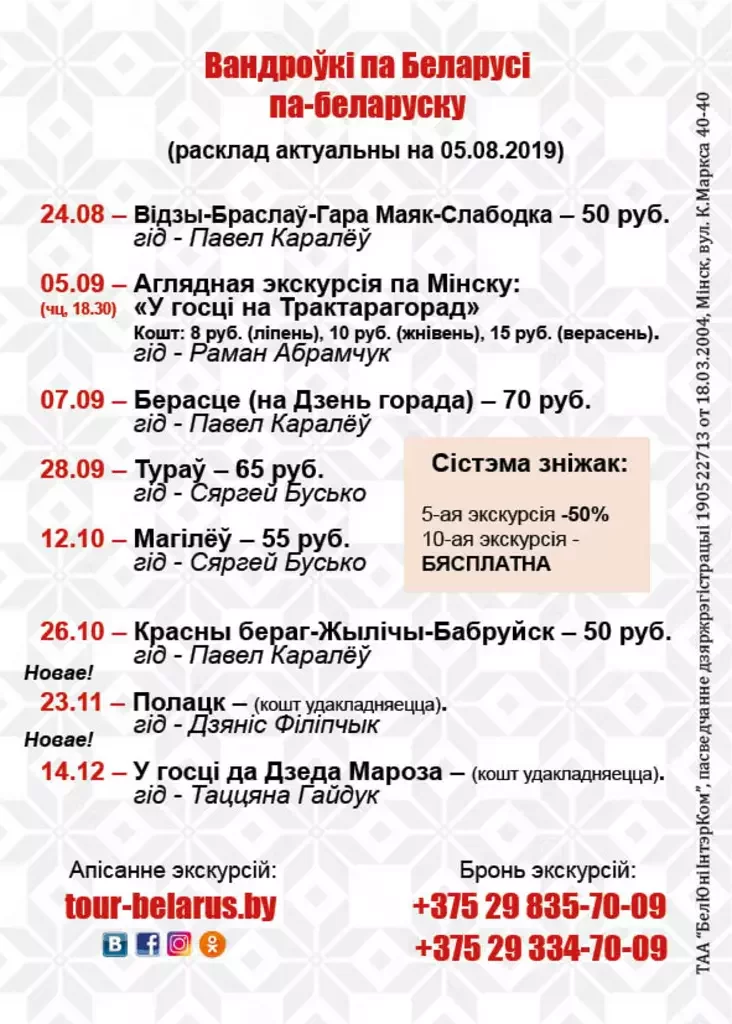 Вандроўкі па Беларусі па-беларуску

(расклад актуальны на 05.08.2019)

24.08 – Відзы-Браслаў-Гара Маяк-Слабодка – 50 руб.
гід - Павел Каралёў

05.09 – Аглядная экскурсія па Мінску:
(чц, 18.30) «У госці на Трактарагорад»
Кошт: 8 руб. (ліпень), 10 руб. (жнівень), 15 руб. (верасень).
гід - Раман Абрамчук

07.09 – Берасце (на Дзень горада) – 70 руб.
гід - Павел Каралёў

28.09 – Тураў – 65 руб.
гід - Сяргей Бусько

12.10 – Магілёў – 55 руб.
гід - Сяргей Бусько

Сістэма зніжак:
5-ая экскурсія -50%
10-ая экскурсія - БЯСПЛАТНА

26.10 – Красны бераг-Жылічы-Бабруйск – 50 руб.
гід - Павел Каралёў

Новае!
23.11 – Полацк – (кошт удакладняецца).
гід - Дзяніс Філіпчык

Новае!
14.12 – У госці да Дзеда Мароза – (кошт удакладняецца).
гід - Таццяна Гайдук

Апісанне экскурсій:
tour-belarus.by

Бронь экскурсій:
+375 29 835-70-09
+375 29 334-70-09

ТАА "БелЮніІнтэрКом", пасведчанне дзяржрэгістрацыі 190522713 от 18.03.2004, Мінск, вул. К.Маркса 40-40